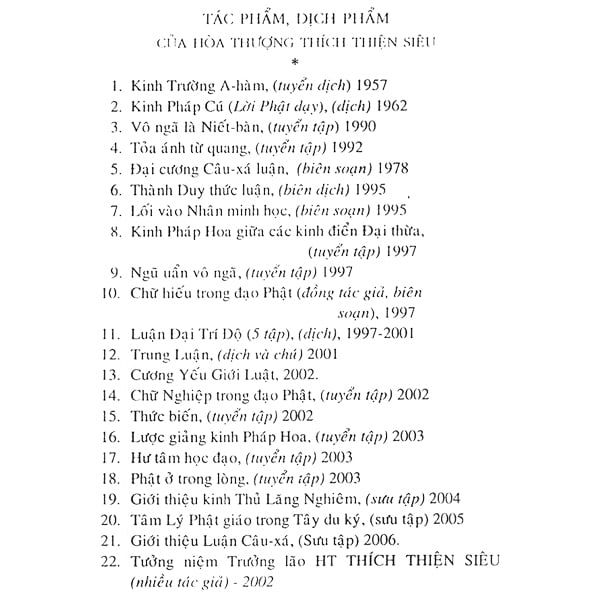 TÁC PHẨM, DỊCH PHẨM
CỦA HÒA THƯỢNG THÍCH THIỆN SIÊU
*

1. Kinh Trường A-hàm, (tuyển dịch) 1957
2. Kinh Pháp Cú (Lời Phật dạy), (dịch) 1962
3. Vô ngã là Niết-bàn, (tuyển tập) 1990
4. Tỏa ánh từ quang, (tuyển tập) 1992
5. Đại cương Câu-xá luận, (biên soạn) 1978
6. Thành Duy thức luận, (biên dịch) 1995
7. Lối vào Nhân minh học, (biên soạn) 1995
8. Kinh Pháp Hoa giữa các kinh điển Đại thừa, (tuyển tập) 1997
9. Ngũ uẩn vô ngã, (tuyển tập) 1997
10. Chữ hiếu trong đạo Phật (đồng tác giả, biên soạn), 1997
11. Luận Đại Trí Độ (5 tập), (dịch), 1997-2001
12. Trung Luận, (dịch và chú) 2001
13. Cương Yếu Giới Luật, 2002.
14. Chữ Nghiệp trong đạo Phật, (tuyển tập) 2002
15. Thức biến, (tuyển tập) 2002
16. Lược giảng kinh Pháp Hoa, (tuyển tập) 2003
17. Hư tâm học đạo, (tuyển tập) 2003
18. Phật ở trong lòng, (tuyển tập) 2003
19. Giới thiệu kinh Thủ Lăng Nghiêm, (sưu tập) 2004
20. Tâm Lý Phật giáo trong Tây du ký, (sưu tập) 2005
21. Giới thiệu Luận Câu-xá, (Sưu tập) 2006.
22. Tưởng niệm Trưởng lão HT THÍCH THIỆN SIÊU (nhiều tác giả) - 2002